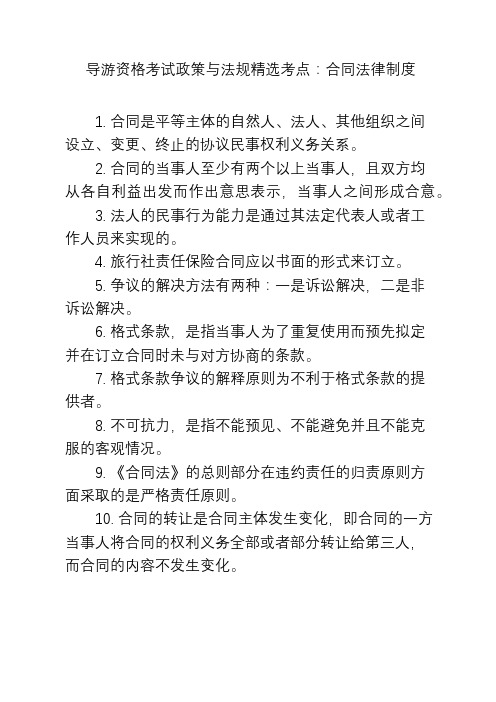 导游资格考试政策与法规精选考点：合同法律制度

1. 合同是平等主体的自然人、法人、其他组织之间设立、变更、终止的协议民事权利义务关系。

2. 合同的当事人至少有两个以上当事人，且双方均从各自利益出发而作出意思表示，当事人之间形成合意。

3. 法人的民事行为能力是通过其法定代表人或者工作人员来实现的。

4. 旅行社责任保险合同应以书面的形式来订立。

5. 争议的解决方法有两种：一是诉讼解决，二是非诉讼解决。

6. 格式条款，是指当事人为了重复使用而预先拟定并在订立合同时未与对方协商的条款。

7. 格式条款争议的解释原则为不利于格式条款的提供者。

8. 不可抗力，是指不能预见、不能避免并且不能克服的客观情况。

9. 《合同法》的总则部分在违约责任的归责原则方面采取的是严格责任原则。

10. 合同的转让是合同主体发生变化，即合同的一方当事人将合同的权利义务全部或者部分转让给第三人，而合同的内容不发生变化。